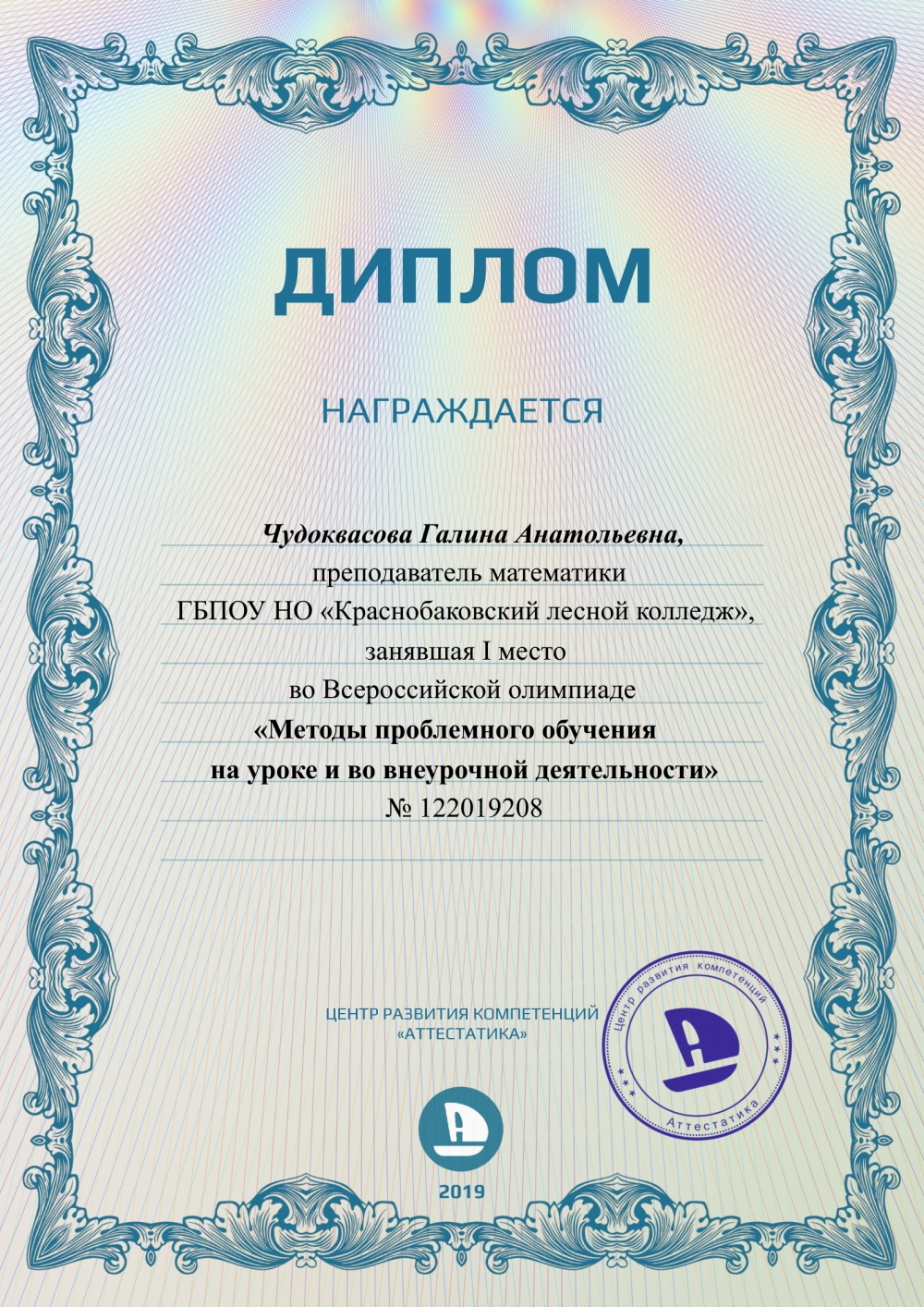 ДИПЛОМ

НАГРАЖДАЕТСЯ

Чудоквасова Галина Анатольевна,
преподаватель математики
ГБПОУ НО «Краснобаковский лесной колледж»,
занявшая I место
во Всероссийской олимпиаде
«Методы проблемного обучения
на уроке и во внеурочной деятельности»
№ 122019208

ЦЕНТР РАЗВИТИЯ КОМПЕТЕНЦИЙ
«АТТЕСТАТИКА»

Центр развития компетенций
Аттестатика

2019